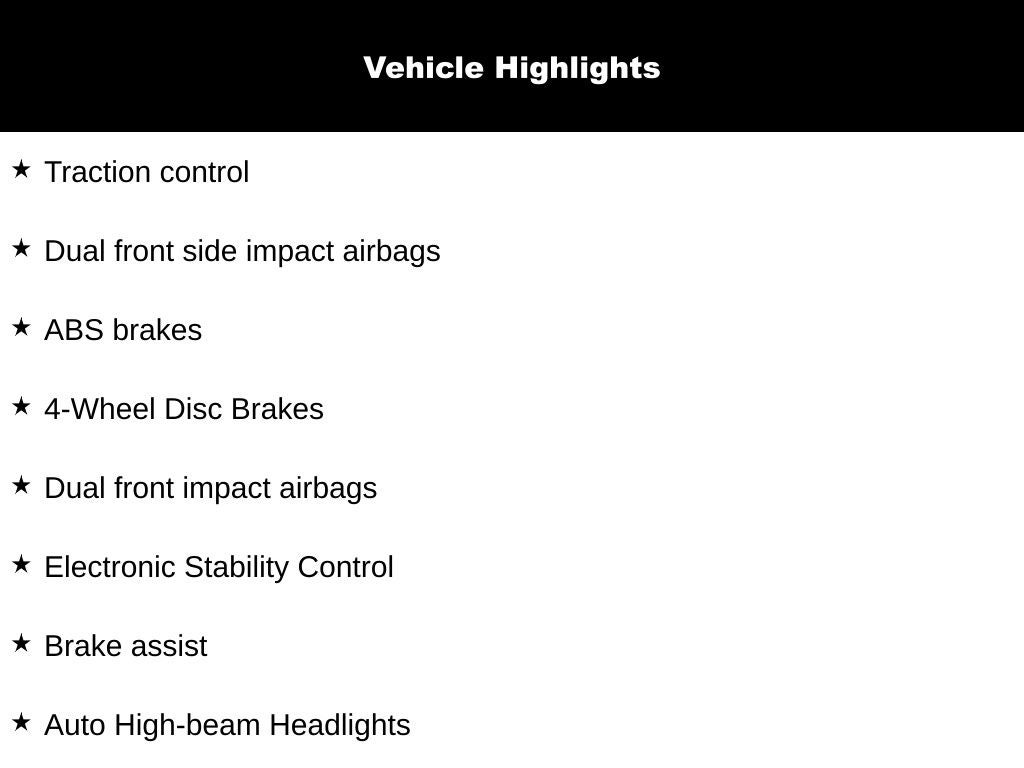 Vehicle Highlights

★ Traction control

★ Dual front side impact airbags

★ ABS brakes

★ 4-Wheel Disc Brakes

★ Dual front impact airbags

★ Electronic Stability Control

★ Brake assist

★ Auto High-beam Headlights